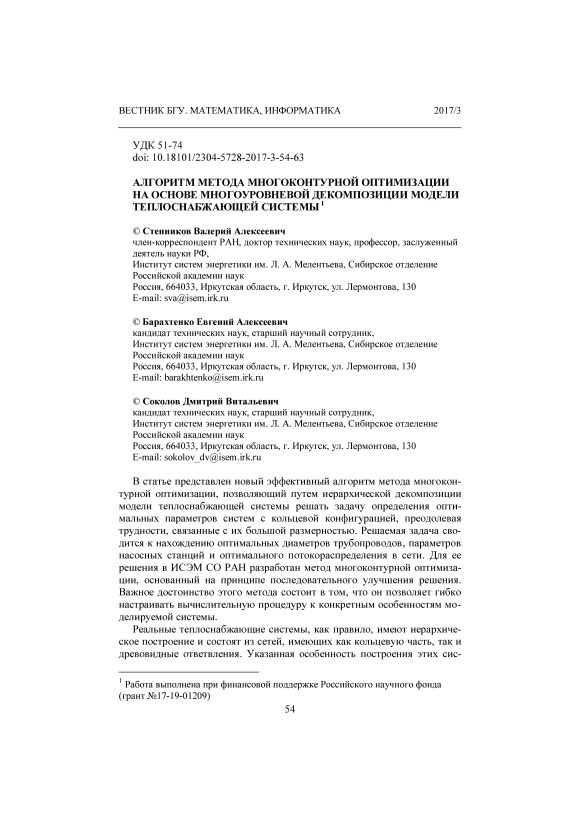 ВЕСТНИК БГУ. МАТЕМАТИКА, ИНФОРМАТИКА 2017/3

УДК 51-74
doi: 10.18101/2304-5728-2017-3-54-63

АЛГОРИТМ МЕТОДА МНОГОКОНТУРНОЙ ОПТИМИЗАЦИИ НА ОСНОВЕ МНОГОУРОВНЕВОЙ ДЕКОМПОЗИЦИИ МОДЕЛИ ТЕПЛОСНАБЖАЮЩЕЙ СИСТЕМЫ $^1$

© Стенников Валерий Алексеевич
член-корреспондент РАН, доктор технических наук, профессор, заслуженный деятель науки РФ,
Институт систем энергетики им. Л. А. Мелентьева, Сибирское отделение Российской академии наук
Россия, 664033, Иркутская область, г. Иркутск, ул. Лермонтова, 130
E-mail: sva@isem.irk.ru

© Барахтенко Евгений Алексеевич
кандидат технических наук, старший научный сотрудник,
Институт систем энергетики им. Л. А. Мелентьева, Сибирское отделение Российской академии наук
Россия, 664033, Иркутская область, г. Иркутск, ул. Лермонтова, 130
E-mail: barakhtenko@isem.irk.ru

© Соколов Дмитрий Витальевич
кандидат технических наук, старший научный сотрудник,
Институт систем энергетики им. Л. А. Мелентьева, Сибирское отделение Российской академии наук
Россия, 664033, Иркутская область, г. Иркутск, ул. Лермонтова, 130
E-mail: sokolov_dv@isem.irk.ru

В статье представлен новый эффективный алгоритм метода многоконтурной оптимизации, позволяющий путем иерархической декомпозиции модели теплоснабжающей системы решать задачу определения оптимальных параметров систем с кольцевой конфигурацией, преодолевая трудности, связанные с их большой размерностью. Решаемая задача сводится к нахождению оптимальных диаметров трубопроводов, параметров насосных станций и оптимального потокораспределения в сети. Для ее решения в ИСЭМ СО РАН разработан метод многоконтурной оптимизации, основанный на принципе последовательного улучшения решения. Важное достоинство этого метода состоит в том, что он позволяет гибко настраивать вычислительную процедуру к конкретным особенностям моделируемой системы.

Реальные теплоснабжающие системы, как правило, имеют иерархическое построение и состоят из сетей, имеющих как кольцевую часть, так и древовидные ответвления. Указанная особенность построения этих сис-

$^1$ Работа выполнена при финансовой поддержке Российского научного фонда (грант №17-19-01209)

54